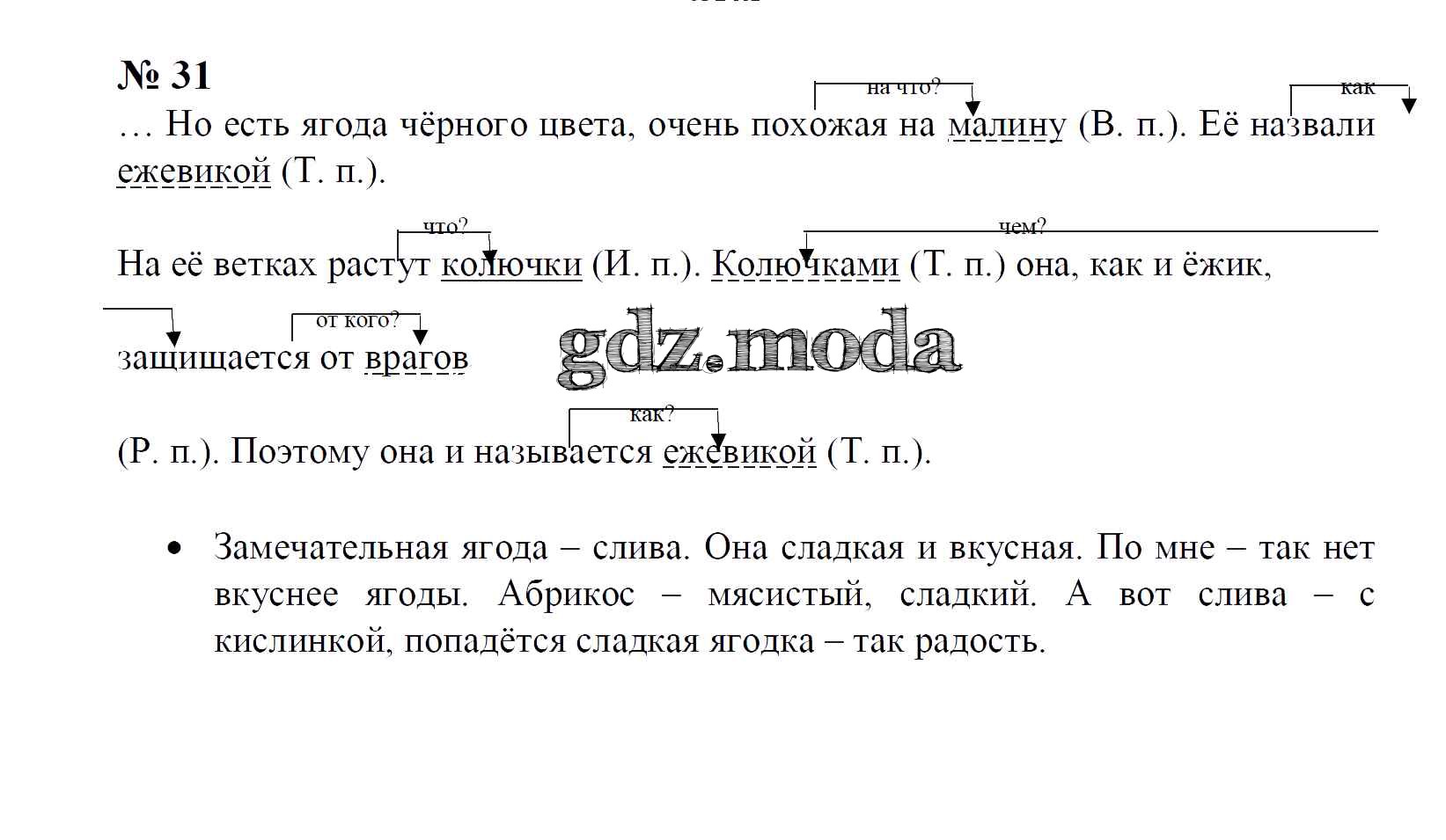 № 31

на что? как

… Но есть ягода чёрного цвета, очень похожая на малину (В. п.). Её назвали ежевикой (Т. п.).

что? чем?

На её ветках растут колючки (И. п.). Колючками (Т. п.) она, как и ёжик,

от кого?

защищается от врагов

gdz.moda

как?

(Р. п.). Поэтому она и называется ежевикой (Т. п.).

• Замечательная ягода – слива. Она сладкая и вкусная. По мне – так нет вкуснее ягоды. Абрикос – мясистый, сладкий. А вот слива – с кислинкой, попадётся сладкая ягодка – так радость.